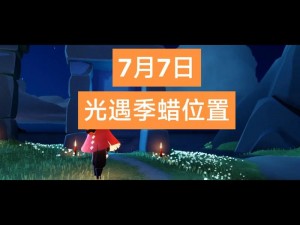 7月7日
光遇季蜡位置